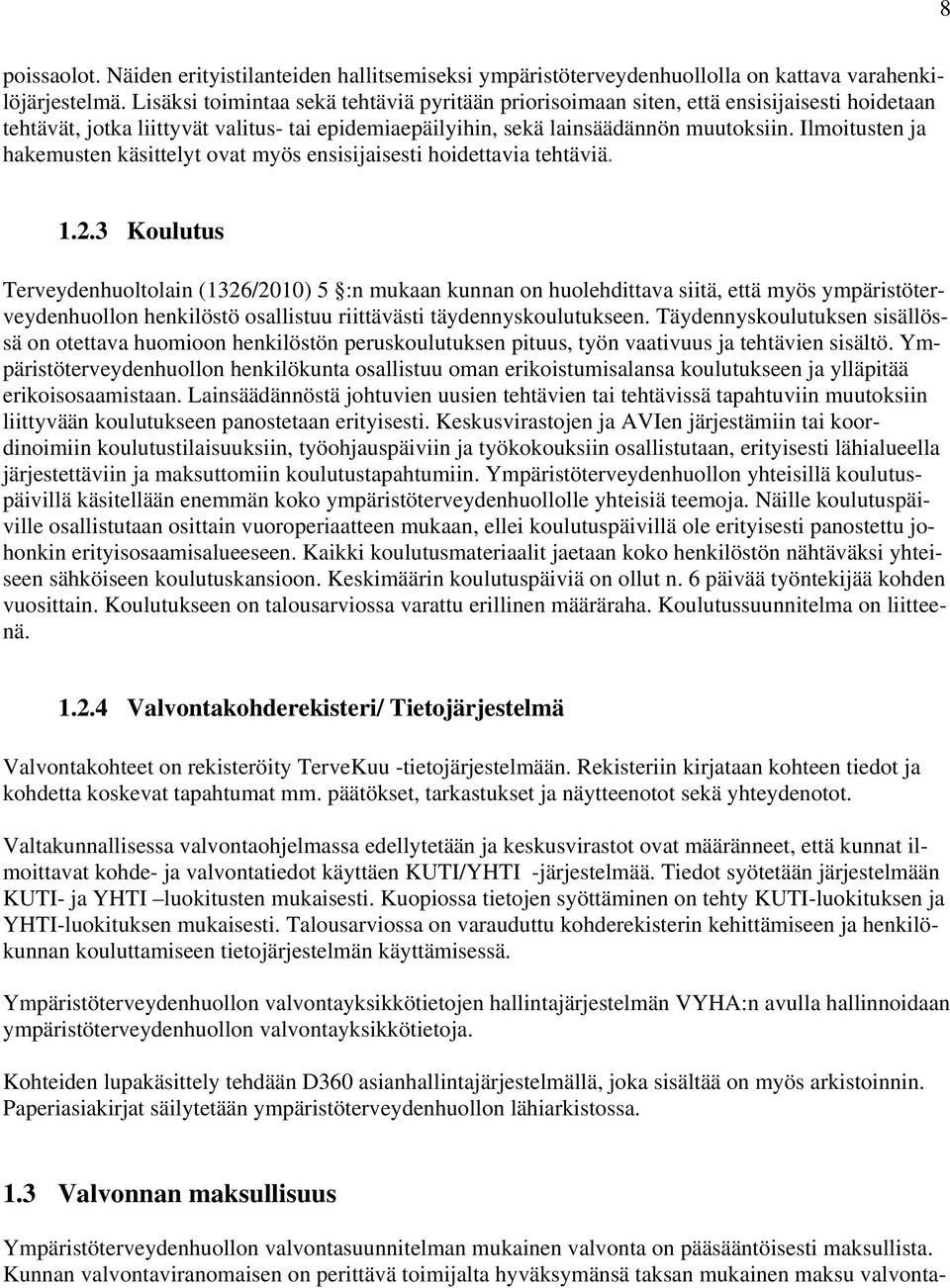 8

poissaolot. Näiden erityistilanteiden hallitsemiseksi ympäristöterveydenhuollolla on kattava varahenkilöjärjestelmä. Lisäksi toimintaa sekä tehtäviä pyritään priorisoimaan siten, että ensisijaisesti hoidetaan tehtävät, jotka liittyvät valitus- tai epidemiaepäilyihin, sekä lainsäädännön muutoksiin. Ilmoitusten ja hakemusten käsittelyt ovat myös ensisijaisesti hoidettavia tehtäviä.

1.2.3 Koulutus

Terveydenhuoltolain (1326/2010) 5 :n mukaan kunnan on huolehdittava siitä, että myös ympäristöterveydenhuollon henkilöstö osallistuu riittävästi täydennyskoulutukseen. Täydennyskoulutuksen sisällössä on otettava huomioon henkilöstön peruskoulutuksen pituus, työn vaativuus ja tehtävien sisältö. Ympäristöterveydenhuollon henkilökunta osallistuu oman erikoistumisalansa koulutukseen ja ylläpitää erikoisosaamistaan. Lainsäädännöstä johtuvien uusien tehtävien tai tehtävissä tapahtuviin muutoksiin liittyvään koulutukseen panostetaan erityisesti. Keskusvirastojen ja AVIen järjestämiin tai koordinoimiin koulutustilaisuuksiin, työohjauspäiviin ja työkokouksiin osallistutaan, erityisesti lähialueella järjestettäviin ja maksuttomiin koulutustapahtumiin. Ympäristöterveydenhuollon yhteisillä koulutuspäivillä käsitellään enemmän koko ympäristöterveydenhuollolle yhteisiä teemoja. Näille koulutuspäiville osallistutaan osittain vuoroperiaatteen mukaan, ellei koulutuspäivillä ole erityisesti panostettu johonkin erityisosaamisalueeseen. Kaikki koulutusmateriaalit jaetaan koko henkilöstön nähtäväksi yhteiseen sähköiseen koulutuskansioon. Keskimäärin koulutuspäiviä on ollut n. 6 päivää työntekijää kohden vuosittain. Koulutukseen on talousarviossa varattu erillinen määräraha. Koulutussuunnitelma on liitteenä.

1.2.4 Valvontakohderekisteri/ Tietojärjestelmä

Valvontakohteet on rekisteröity TerveKuu -tietojärjestelmään. Rekisteriin kirjataan kohteen tiedot ja kohdetta koskevat tapahtumat mm. päätökset, tarkastukset ja näytteenotot sekä yhteydenotot.

Valtakunnallisessa valvontaohjelmassa edellytetään ja keskusvirastot ovat määränneet, että kunnat ilmoittavat kohde- ja valvontatiedot käyttäen KUTI/YHTI -järjestelmää. Tiedot syötetään järjestelmään KUTI- ja YHTI –luokitusten mukaisesti. Kuopiossa tietojen syöttäminen on tehty KUTI-luokitusten ja YHTI-luokituksen mukaisesti. Talousarviossa on varauduttu kohderekisterin kehittämiseen ja henkilökunnan kouluttamiseen tietojärjestelmän käyttämisessä.

Ympäristöterveydenhuollon valvontayksikkötietojen hallintajärjestelmän VYHA:n avulla hallinnoidaan ympäristöterveydenhuollon valvontayksikkötietoja.

Kohteiden lupakäsittely tehdään D360 asianhallintajärjestelmällä, joka sisältää on myös arkistoinnin. Paperiasiakirjat säilytetään ympäristöterveydenhuollon lähiarkistossa.

1.3 Valvonnan maksullisuus

Ympäristöterveydenhuollon valvontasuunnitelman mukainen valvonta on pääsääntöisesti maksullista. Kunnan valvontaviranomaisen on perittävä toimijalta hyväksymänsä taksan mukainen maksu valvonta-